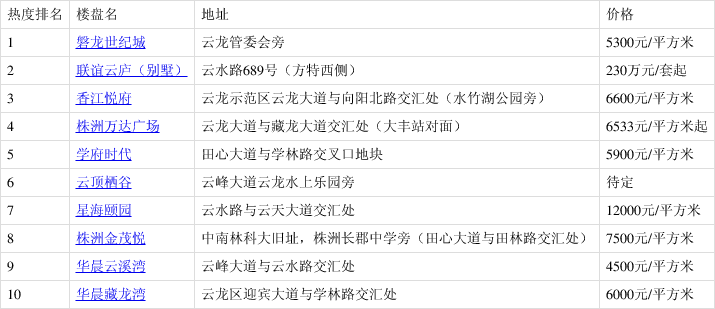 | 热度排名 | 楼盘名 | 地址 | 价格 |
|---|---|---|---|
| 1 | 磐龙世纪城 | 云龙管委会旁 | 5300元/平方米 |
| 2 | 联谊云庐（别墅） | 云水路689号（方特西侧） | 230万元/套起 |
| 3 | 香江悦府 | 云龙示范区云龙大道与向阳北路交汇处（水竹湖公园旁） | 6600元/平方米 |
| 4 | 株洲万达广场 | 云龙大道与藏龙大道交汇处（大丰站对面） | 6533元/平方米起 |
| 5 | 学府时代 | 田心大道与学林路交叉口地块 | 5900元/平方米 |
| 6 | 云顶栖谷 | 云峰大道云龙水上乐园旁 | 待定 |
| 7 | 星海颐园 | 云水路与云天大道交汇处 | 12000元/平方米 |
| 8 | 株洲金茂悦 | 中南林科大旧址，株洲长郡中学旁（田心大道与田林路交汇处） | 7500元/平方米 |
| 9 | 华晨云溪湾 | 云峰大道与云水路交汇处 | 4500元/平方米 |
| 10 | 华晨藏龙湾 | 云龙区迎宾大道与学林路交汇处 | 6000元/平方米 |